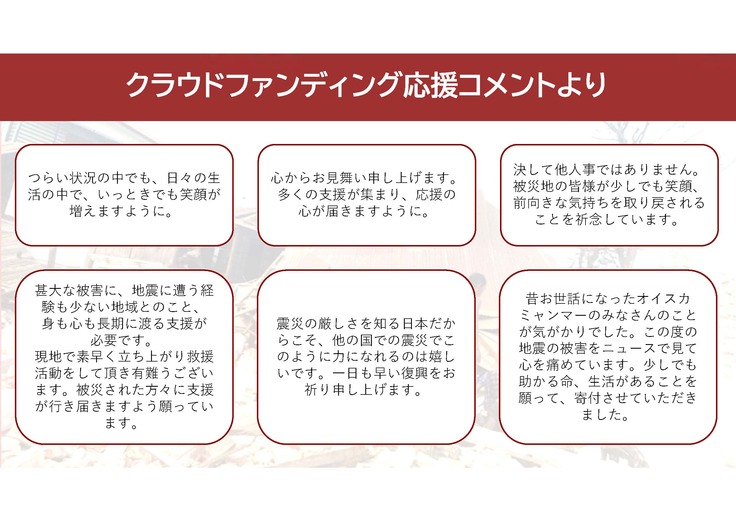 クラウドファンディング応援コメントより

つらい状況の中でも、日々の生活の中で、いっときでも笑顔が増えますように。

心からお見舞い申し上げます。多くの支援が集まり、応援の心が届きますように。

決して他人事ではありません。被災地の皆様が少しでも笑顔、前向きな気持ちを取り戻されることを祈念しています。

甚大な被害に、地震に遭う経験も少ない地域とのこと、身も心も長期に渡る支援が必要です。
現地で素早く立ち上がり救援活動をして頂き有難うございます。被災された方々に支援が行き届きますよう願っています。

震災の厳しさを知る日本だからこそ、他の国での震災でこのように力になれるのは嬉しいです。一日も早い復興をお祈り申し上げます。

昔お世話になったオイスカミャンマーのみなさんのことが気がかりでした。この度の地震の被害をニュースで見て心を痛めています。少しでも助かる命、生活があることを願って、寄付させていただきました。